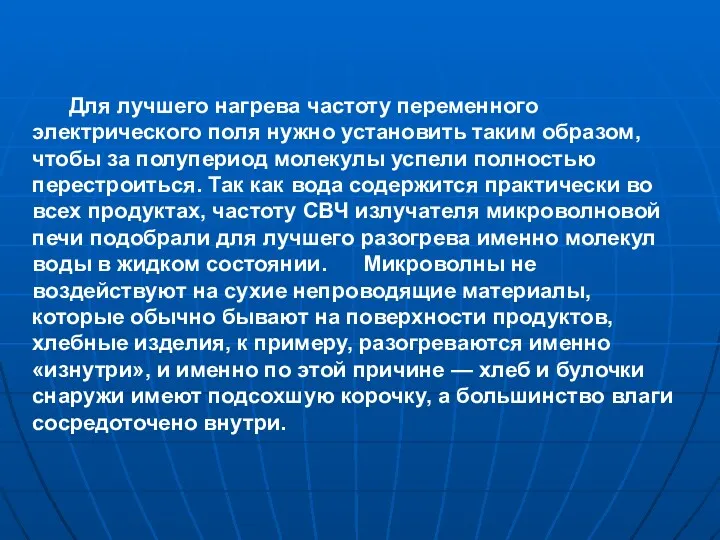 Для лучшего нагрева частоту переменного электрического поля нужно установить таким образом, чтобы за полупериод молекулы успели полностью перестроиться. Так как вода содержится практически во всех продуктах, частоту СВЧ излучателя микроволновой печи подобрали для лучшего разогрева именно молекул воды в жидком состоянии. Микроволны не воздействуют на сухие непроводящие материалы, которые обычно бывают на поверхности продуктов, хлебные изделия, к примеру, разогреваются именно «изнутри», и именно по этой причине — хлеб и булочки снаружи имеют подсохшую корочку, а большинство влаги сосредоточено внутри.